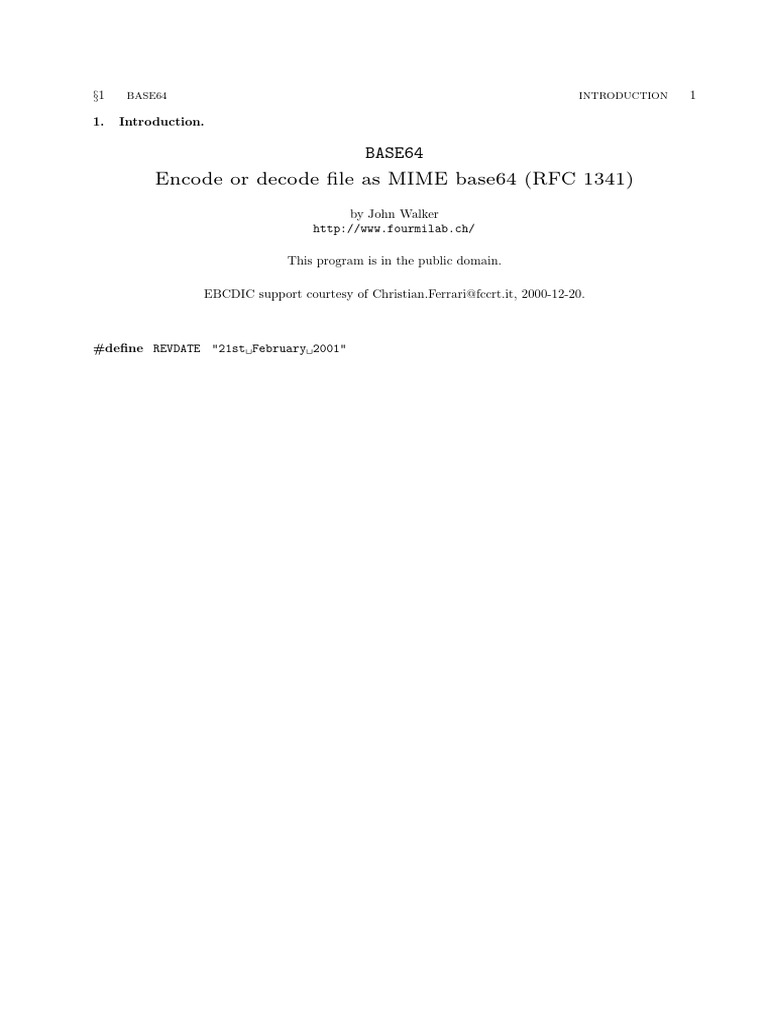 §1 BASE64 INTRODUCTION 1

1. Introduction.

BASE64
Encode or decode file as MIME base64 (RFC 1341)

by John Walker
http://www.fourmilab.ch/

This program is in the public domain.

EBCDIC support courtesy of Christian.Ferrari@fccrt.it, 2000-12-20.

#define REVDATE "21st␣February␣2001"